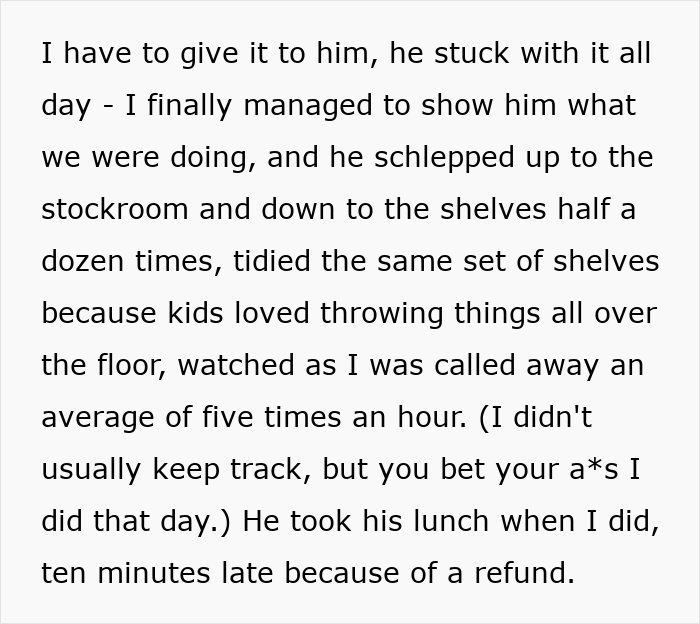 I have to give it to him, he stuck with it all day - I finally managed to show him what we were doing, and he schlepped up to the stockroom and down to the shelves half a dozen times, tidied the same set of shelves because kids loved throwing things all over the floor, watched as I was called away an average of five times an hour. (I didn't usually keep track, but you bet your a*s I did that day.) He took his lunch when I did, ten minutes late because of a refund.